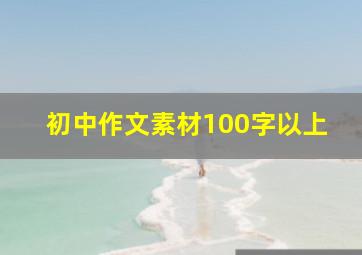 初中作文素材100字以上